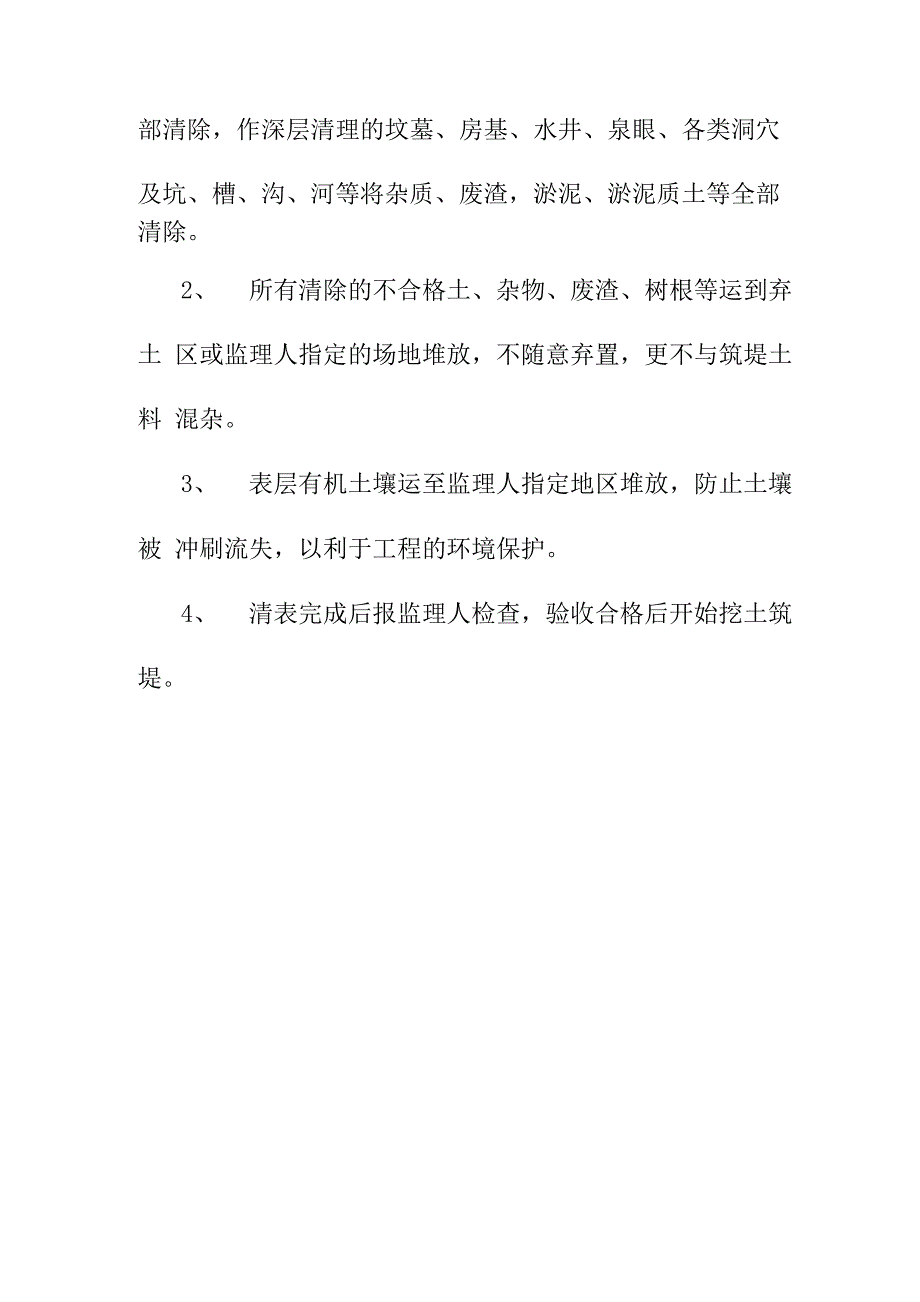 部清除，作深层清理的坟墓、房基、水井、泉眼、各类洞穴及坑、槽、沟、河等将杂质、废渣，淤泥、淤泥质土等全部清除。

2、 所有清除的不合格土、杂物、废渣、树根等运到弃土 区或监理人指定的场地堆放，不随意弃置，更不与筑堤土料 混杂。

3、 表层有机土壤运至监理人指定地区堆放，防止土壤被 冲刷流失，以利于工程的环境保护。

4、 清表完成后报监理人检查，验收合格后开始挖土筑堤。